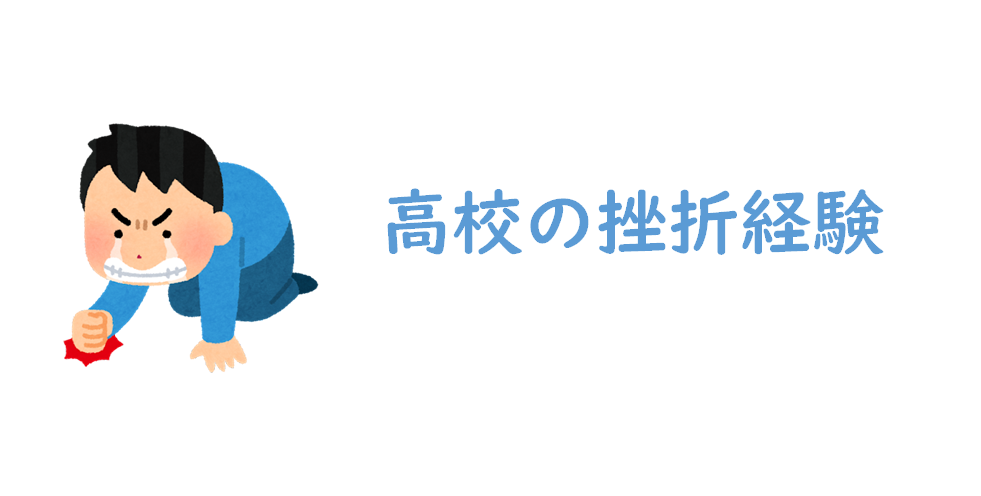 高校の挫折経験